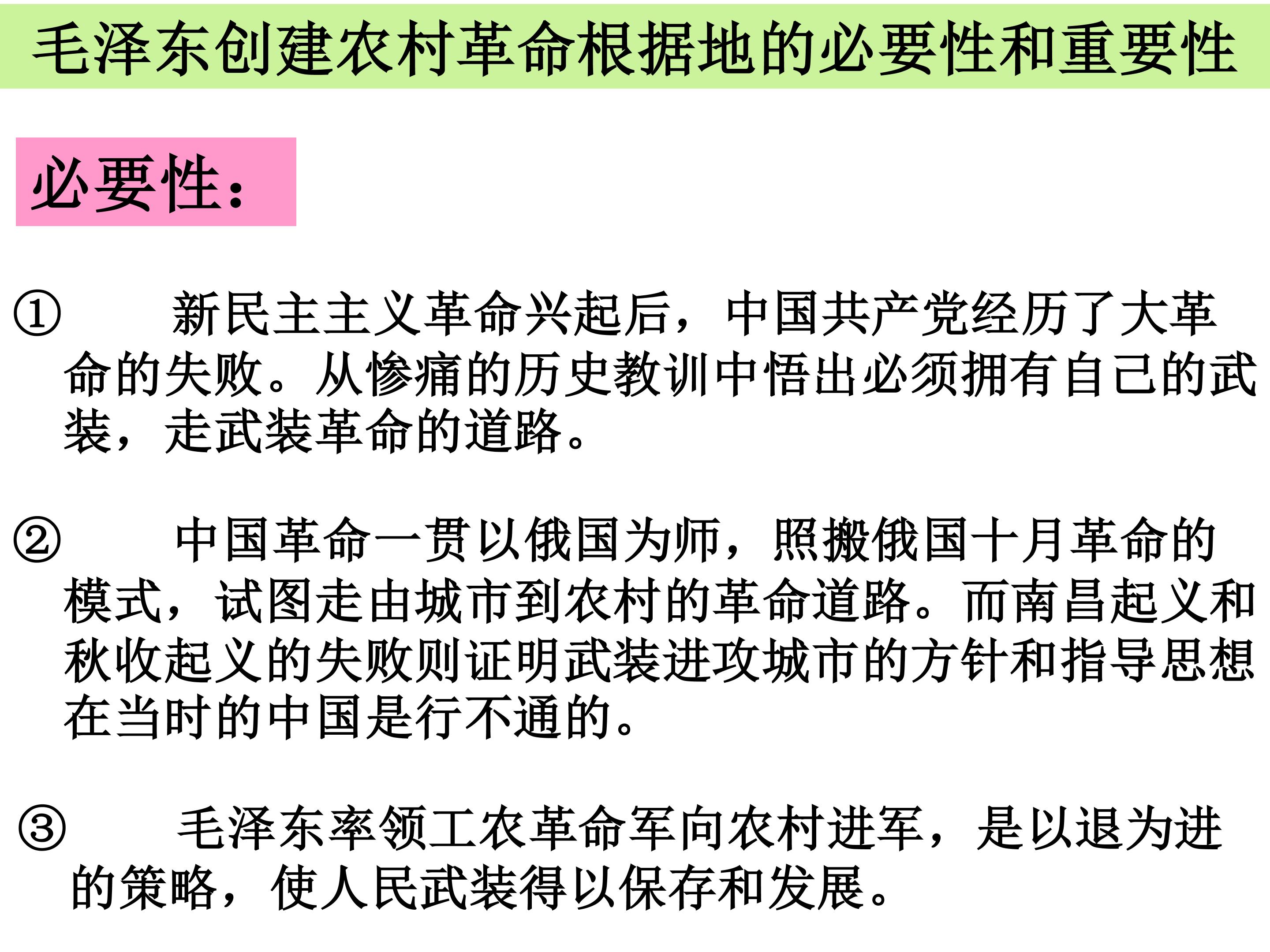 毛泽东创建农村革命根据地的必要性和重要性

必要性：

① 新民主主义革命兴起后，中国共产党经历了大革命的失败。从惨痛的历史教训中悟出必须拥有自己的武装，走武装革命的道路。

② 中国革命一贯以俄国为师，照搬俄国十月革命的模式，试图走由城市到农村的革命道路。而南昌起义和秋收起义的失败则证明武装进攻城市的方针和指导思想在当时的中国是行不通的。

③ 毛泽东率领工农革命军向农村进军，是以退为进的策略，使人民武装得以保存和发展。